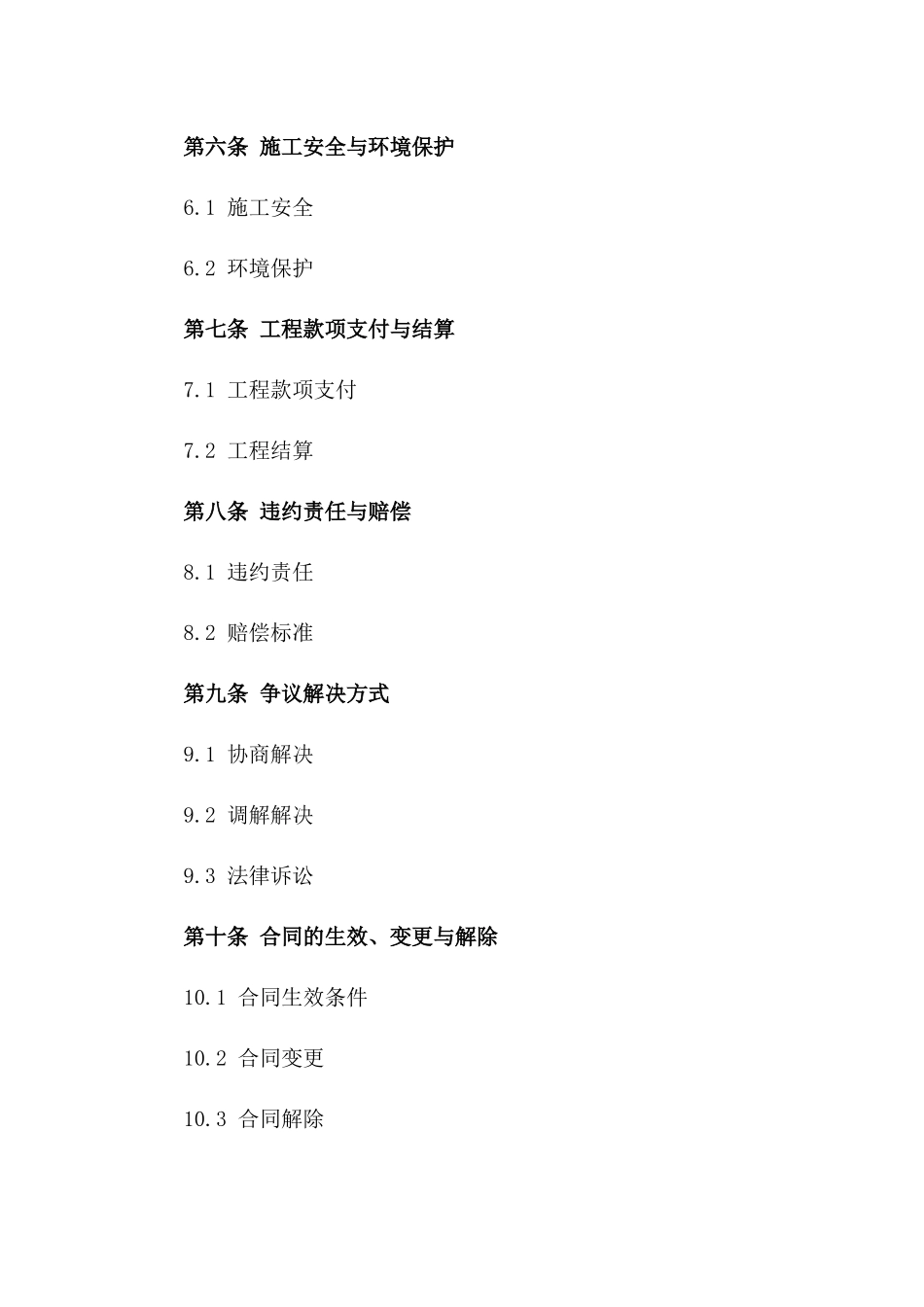 第六条 施工安全与环境保护

6.1 施工安全

6.2 环境保护

第七条 工程款项支付与结算

7.1 工程款项支付

7.2 工程结算

第八条 违约责任与赔偿

8.1 违约责任

8.2 赔偿标准

第九条 争议解决方式

9.1 协商解决

9.2 调解解决

9.3 法律诉讼

第十条 合同的生效、变更与解除

10.1 合同生效条件

10.2 合同变更

10.3 合同解除